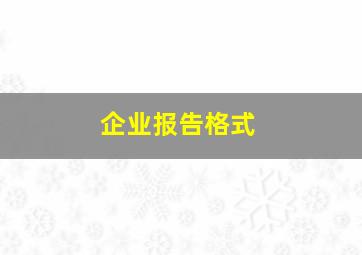 企业报告格式